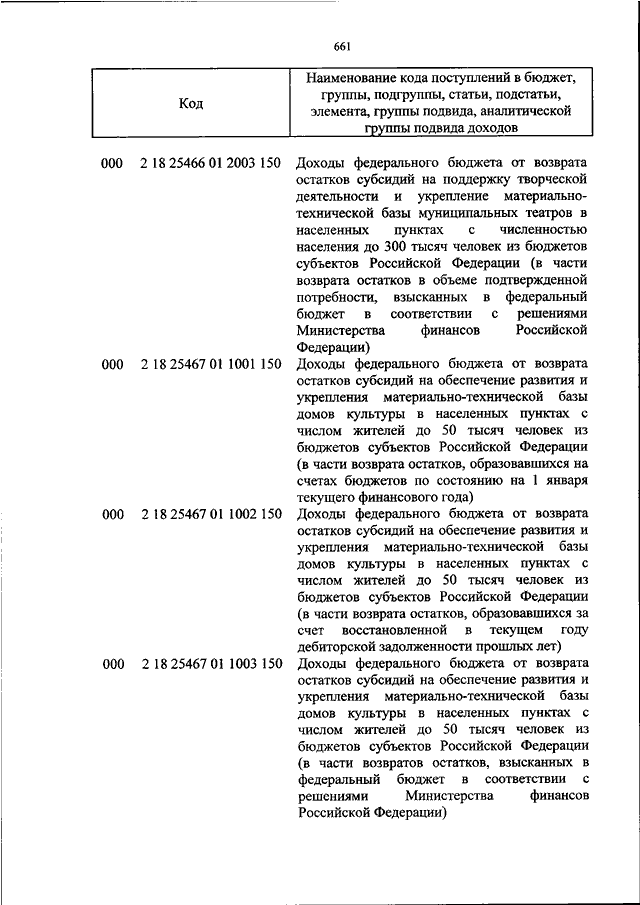 661

| Код | Наименование кода поступлений в бюджет, группы, подгруппы, статьи, подстатьи, элемента, группы подвида, аналитической группы подвида доходов |
|---|---|
| 000 2 18 25466 01 2003 150 | Доходы федерального бюджета от возврата остатков субсидий на поддержку творческой деятельности и укрепление материально-технической базы муниципальных театров в населенных пунктах с численностью населения до 300 тысяч человек из бюджетов субъектов Российской Федерации (в части возврата остатков в объеме подтвержденной потребности, взысканных в федеральный бюджет в соответствии с решениями Министерства финансов Российской Федерации) |
| 000 2 18 25467 01 1001 150 | Доходы федерального бюджета от возврата остатков субсидий на обеспечение развития и укрепления материально-технической базы домов культуры в населенных пунктах с числом жителей до 50 тысяч человек из бюджетов субъектов Российской Федерации (в части возврата остатков, образовавшихся на счетах бюджетов по состоянию на 1 января текущего финансового года) |
| 000 2 18 25467 01 1002 150 | Доходы федерального бюджета от возврата остатков субсидий на обеспечение развития и укрепления материально-технической базы домов культуры в населенных пунктах с числом жителей до 50 тысяч человек из бюджетов субъектов Российской Федерации (в части возврата остатков, образовавшихся за счет восстановленной в текущем году дебиторской задолженности прошлых лет) |
| 000 2 18 25467 01 1003 150 | Доходы федерального бюджета от возврата остатков субсидий на обеспечение развития и укрепления материально-технической базы домов культуры в населенных пунктах с числом жителей до 50 тысяч человек из бюджетов субъектов Российской Федерации (в части возвратов остатков, взысканных в федеральный бюджет в соответствии с решениями Министерства финансов Российской Федерации) |